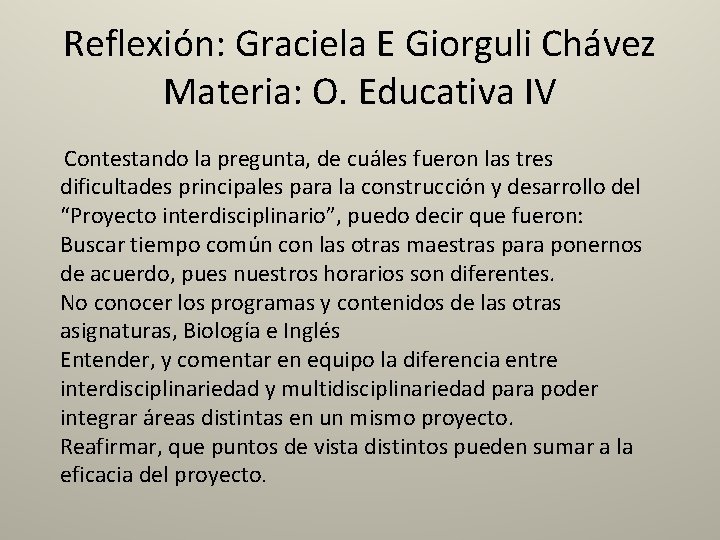 Reflexión: Graciela E Giorguli Chávez
Materia: O. Educativa IV

Contestando la pregunta, de cuáles fueron las tres dificultades principales para la construcción y desarrollo del “Proyecto interdisciplinario”, puedo decir que fueron:
Buscar tiempo común con las otras maestras para ponernos de acuerdo, pues nuestros horarios son diferentes.
No conocer los programas y contenidos de las otras asignaturas, Biología e Inglés
Entender, y comentar en equipo la diferencia entre interdisciplinariedad y multidisciplinariedad para poder integrar áreas distintas en un mismo proyecto.
Reafirmar, que puntos de vista distintos pueden sumar a la eficacia del proyecto.